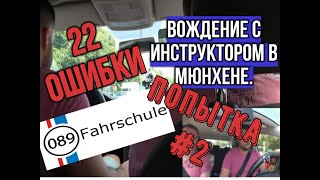 22 ОШИБКИ

ВОЖДЕНИЕ С ИНСТРУКТОРОМ В МЮНХЕНЕ.

ПОПЫТКА #2

089 Fahrschule